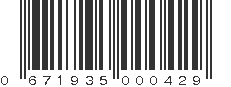 0 671935 000429